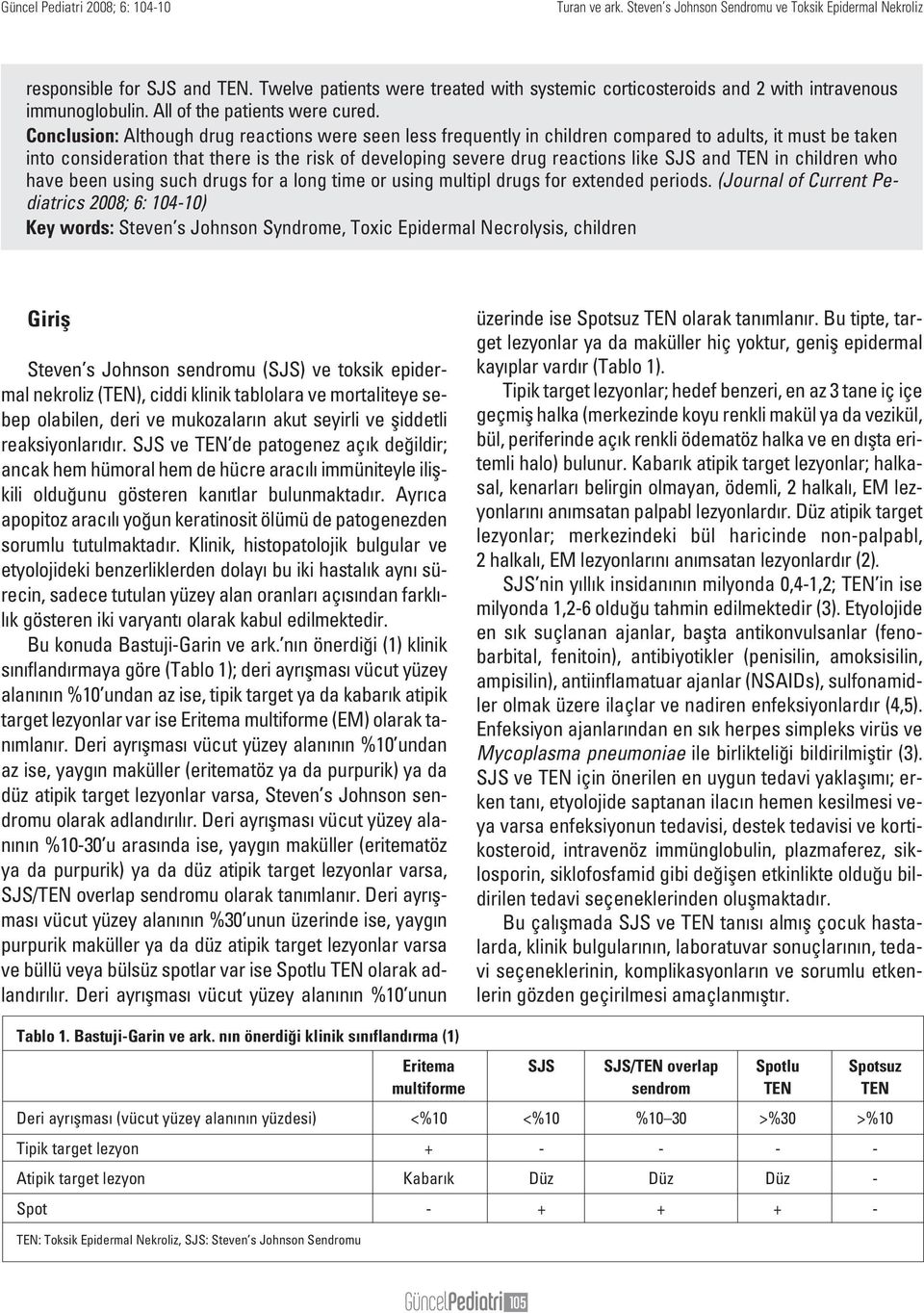 Güncel Pediatri 2008; 6: 104-10

Turan ve ark. Steven's Johnson Sendromu ve Toksik Epidermal Nekroliz

responsible for SJS and TEN. Twelve patients were treated with systemic corticosteroids and 2 with intravenous immunoglobulin. All of the patients were cured.

Conclusion: Although drug reactions were seen less frequently in children compared to adults, it must be taken into consideration that there is the risk of developing severe drug reactions like SJS and TEN in children who have been using such drugs for a long time or using multipl drugs for extended periods. (Journal of Current Pediatrics 2008; 6: 104-10)

Key words: Steven's Johnson Syndrome, Toxic Epidermal Necrolysis, children

Giriş

Steven's Johnson sendromu (SJS) ve toksik epidermal nekroliz (TEN), ciddi klinik tablolara ve mortaliteye sebep olabilen, deri ve mukozaların akut seyirli ve şiddetli reaksiyonlarıdır. SJS ve TEN'de patogenez açık değildir; ancak hem hümoral hem de hücre aracılı immüniteyle ilişkili olduğunu gösteren kanıtlar bulunmaktadır. Ayrıca apopitoz aracılı yoğun keratinosit ölümü de patogenezden sorumlu tutulmaktadır. Klinik, histopatolojik bulgular ve etyolojideki benzerliklerden dolayı bu iki hastalık aynı sürecin, sadece tutulan yüzey alan oranları açısından farklılık gösteren iki varyantı olarak kabul edilmektedir.

Bu konuda Bastuji-Garin ve ark.'nın önerdiği (1) klinik sınıflandırmaya göre (Tablo 1); deri ayrışması vücut yüzey alanının %10'undan az ise, tipik target ya da kabarık atipik target lezyonlar var ise Eritema multiforme (EM) olarak tanımlanır. Deri ayrışması vücut yüzey alanının %10'undan az ise, yaygın maküller (eritematöz ya da purpurik) ya da düz atipik target lezyonlar varsa, Steven's Johnson sendromu olarak adlandırılır. Deri ayrışması vücut yüzey alanının %10-30'u arasında ise, yaygın maküller (eritematöz ya da purpurik) ya da düz atipik target lezyonlar varsa, SJS/TEN overlap sendromu olarak tanımlanır. Deri ayrışması vücut yüzey alanının %30'unun üzerinde ise, yaygın purpurik maküller ya da düz atipik target lezyonlar varsa ve büllü veya bülsüz spotlar var ise Spotlu TEN olarak adlandırılır. Deri ayrışması vücut yüzey alanının %10'unun üzerinde ise Spotsuz TEN olarak tanımlanır. Bu tipte, target lezyonlar ya da maküller hiç yoktur, geniş epidermal kayıplar vardır (Tablo 1).

Tipik target lezyonlar; hedef benzeri, en az 3 tane iç içe geçmiş halka (merkezinde koyu renkli makül ya da vezikül, bül, periferinde açık renkli ödematöz halka ve en dışta eritemli halo) bulunur. Kabarık atipik target lezyonlar; halkasal, kenarları belirgin olmayan, ödemli, 2 halkalı, EM lezyonlarını anımsatan palpabl lezyonlardır. Düz atipik target lezyonlar; merkezindeki bül haricinde non-palpabl, 2 halkalı, EM lezyonlarını anımsatan lezyonlardır (2).

SJS'nin yıllık insidanının milyonda 0,4-1,2; TEN'in ise milyonda 1,2-6 olduğu tahmin edilmektedir (3). Etyolojide en sık suçlanan ajanlar, başta antikonvulsanlar (fenobarbital, fenitoin), antibiyotikler (penisilin, amoksisilin, ampisilin), antiinflamatuar ajanlar (NSAIDs), sulfonamidler olmak üzere ilaçlar ve nadiren enfeksiyonlardır (4,5). Enfeksiyon ajanlarından en sık herpes simpleks virüs ve Mycoplasma pneumoniae ile birlikteliği bildirilmiştir (3). SJS ve TEN için önerilen en uygun tedavi yaklaşımı; erken tanı, etyolojide saptanan ilacın hemen kesilmesi veya varsa enfeksiyonun tedavisi, destek tedavisi ve kortikosteroid, intravenöz immünglobulin, plazmaferez, siklosporin, siklofosfamid gibi değişen etkinlikte olduğu bildirilen tedavi seçeneklerinden oluşmaktadır.

Bu çalışmada SJS ve TEN tanısı almış çocuk hastalarda, klinik bulgularının, laboratuvar sonuçlarının, tedavi seçeneklerinin, komplikasyonların ve sorumlu etkenlerin gözden geçirilmesi amaçlanmıştır.

Tablo 1. Bastuji-Garin ve ark. nın önerdiği klinik sınıflandırma (1)

| | Eritema multiforme | SJS | SJS/TEN overlap sendrom | Spotlu TEN | Spotsuz TEN |
|---|---|---|---|---|---|
| Deri ayrışması (vücut yüzey alanının yüzdesi) | <%10 | <%10 | %10–30 | >%30 | >%10 |
| Tipik target lezyon | + | - | - | - | - |
| Atipik target lezyon | Kabarık | Düz | Düz | Düz | - |
| Spot | - | + | + | + | - |

TEN: Toksik Epidermal Nekroliz, SJS: Steven's Johnson Sendromu

GüncelPediatri 105